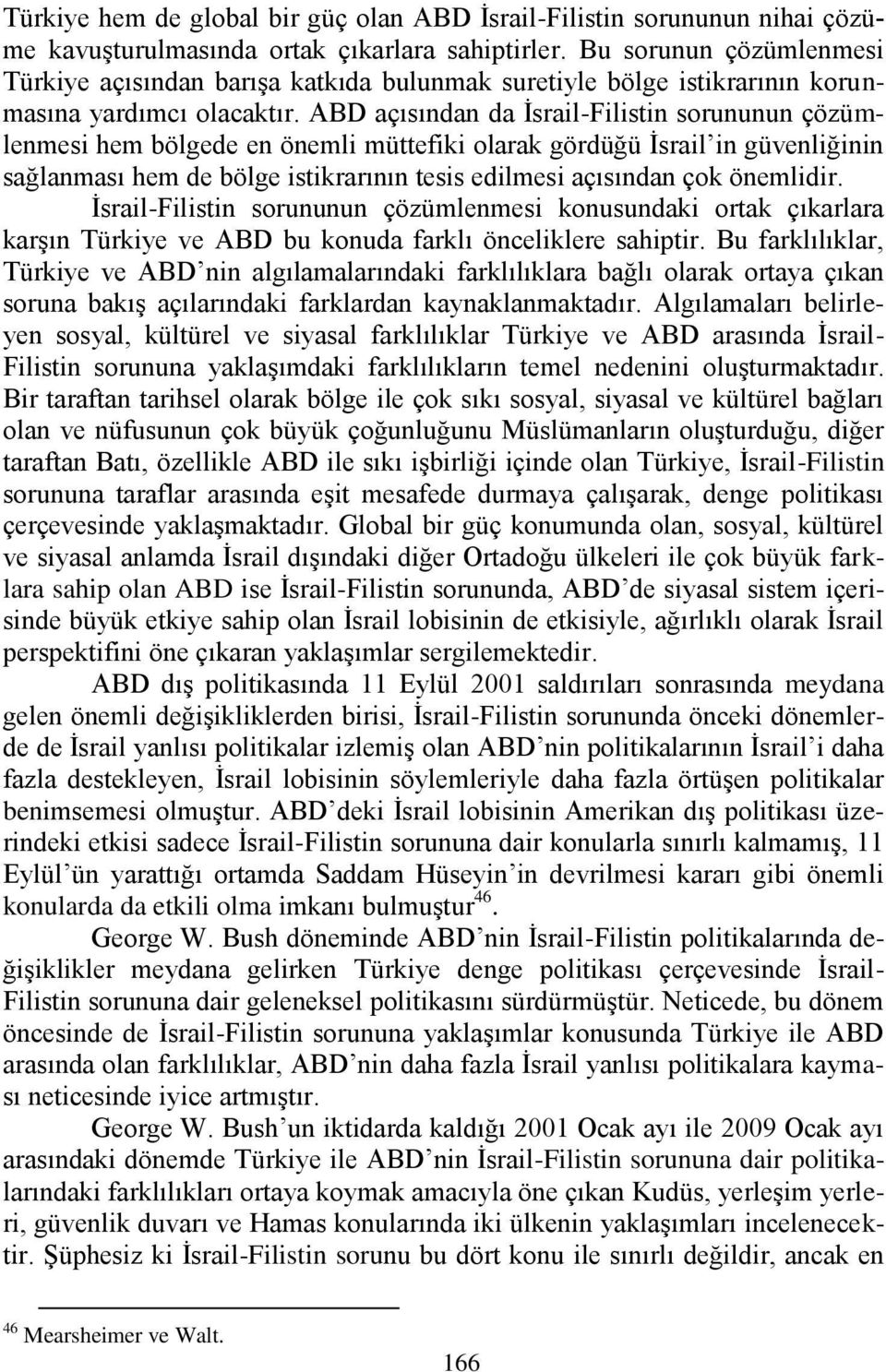 Türkiye hem de global bir güç olan ABD İsrail-Filistin sorununun nihai çözüme kavuşturulmasında ortak çıkarlara sahiptirler. Bu sorunun çözümlenmesi Türkiye açısından barışa katkıda bulunmak suretiyle bölge istikrarının korunmasına yardımcı olacaktır. ABD açısından da İsrail-Filistin sorununun çözümlenmesi hem bölgede en önemli müttefiki olarak gördüğü İsrail'in güvenliğinin sağlanması hem de bölge istikrarının tesis edilmesi açısından çok önemlidir.

İsrail-Filistin sorununun çözümlenmesi konusundaki ortak çıkarlara karşın Türkiye ve ABD bu konuda farklı önceliklere sahiptir. Bu farklılıklar, Türkiye ve ABD'nin algılamalarındaki farklılıklara bağlı olarak ortaya çıkan soruna bakış açılarındaki farklardan kaynaklanmaktadır. Algılamaları belirleyen sosyal, kültürel ve siyasal farklılıklar Türkiye ve ABD arasında İsrail-Filistin sorununa yaklaşımdaki farklılıkların temel nedenini oluşturmaktadır. Bir taraftan tarihsel olarak bölge ile çok sıkı sosyal, siyasal ve kültürel bağları olan ve nüfusunun çok büyük çoğunluğunu Müslümanların oluşturduğu, diğer taraftan Batı, özellikle ABD ile sıkı işbirliği içinde olan Türkiye, İsrail-Filistin sorununa taraflar arasında eşit mesafede durmaya çalışarak, denge politikası çerçevesinde yaklaşmaktadır. Global bir güç konumunda olan, sosyal, kültürel ve siyasal anlamda İsrail dışındaki diğer Ortadoğu ülkeleri ile çok büyük farklara sahip olan ABD ise İsrail-Filistin sorununda, ABD'de siyasal sistem içerisinde büyük etkiye sahip olan İsrail lobisinin de etkisiyle, ağırlıklı olarak İsrail perspektifini öne çıkaran yaklaşımlar sergilemektedir.

ABD dış politikasında 11 Eylül 2001 saldırıları sonrasında meydana gelen önemli değişikliklerden birisi, İsrail-Filistin sorununda önceki dönemlerde de İsrail yanlısı politikalar izlemiş olan ABD'nin politikalarının İsrail'i daha fazla destekleyen, İsrail lobisinin söylemleriyle daha fazla örtüşen politikalar benimsemesi olmuştur. ABD'deki İsrail lobisinin Amerikan dış politikası üzerindeki etkisi sadece İsrail-Filistin sorununa dair konularla sınırlı kalmamış, 11 Eylül'ün yarattığı ortamda Saddam Hüseyin'in devrilmesi kararı gibi önemli konularda da etkili olma imkanı bulmuştur$^{46}$.

George W. Bush döneminde ABD'nin İsrail-Filistin politikalarında değişiklikler meydana gelirken Türkiye denge politikası çerçevesinde İsrail-Filistin sorununa dair geleneksel politikasını sürdürmüştür. Neticede, bu dönem öncesinde de İsrail-Filistin sorununa yaklaşımlar konusunda Türkiye ile ABD arasında olan farklılıklar, ABD'nin daha fazla İsrail yanlısı politikalara kayması neticesinde iyice artmıştır.

George W. Bush'un iktidarda kaldığı 2001 Ocak ayı ile 2009 Ocak ayı arasındaki dönemde Türkiye ile ABD'nin İsrail-Filistin sorununa dair politikalarındaki farklılıkları ortaya koymak amacıyla öne çıkan Kudüs, yerleşim yerleri, güvenlik duvarı ve Hamas konularında iki ülkenin yaklaşımları incelenecektir. Şüphesiz ki İsrail-Filistin sorunu bu dört konu ile sınırlı değildir, ancak en

$^{46}$ Mearsheimer ve Walt.

166